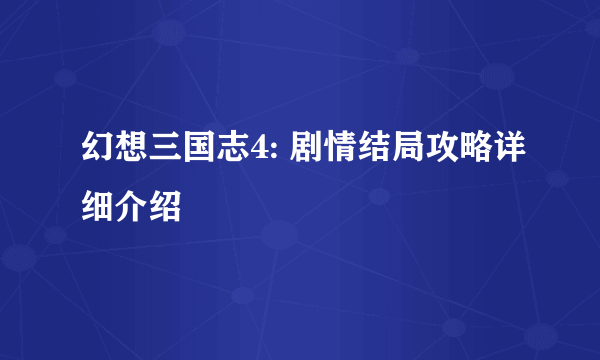 幻想三国志4: 剧情结局攻略详细介绍